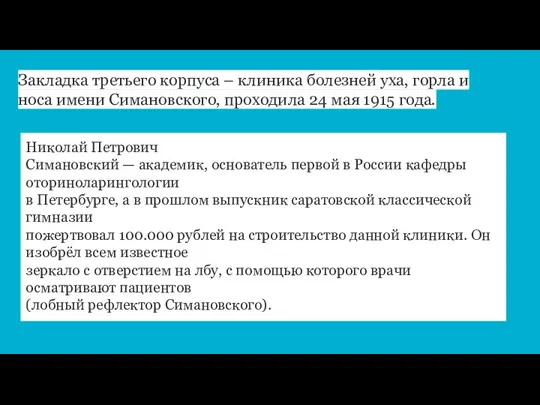 Закладка третьего корпуса – клиника болезней уха, горла и носа имени Симановского, проходила 24 мая 1915 года.

Николай Петрович
Симановский — академик, основатель первой в России кафедры оториноларингологии
в Петербурге, а в прошлом выпускник саратовской классической гимназии
пожертвовал 100.000 рублей на строительство данной клиники. Он изобрёл всем известное
зеркало с отверстием на лбу, с помощью которого врачи осматривают пациентов
(лобный рефлектор Симановского).